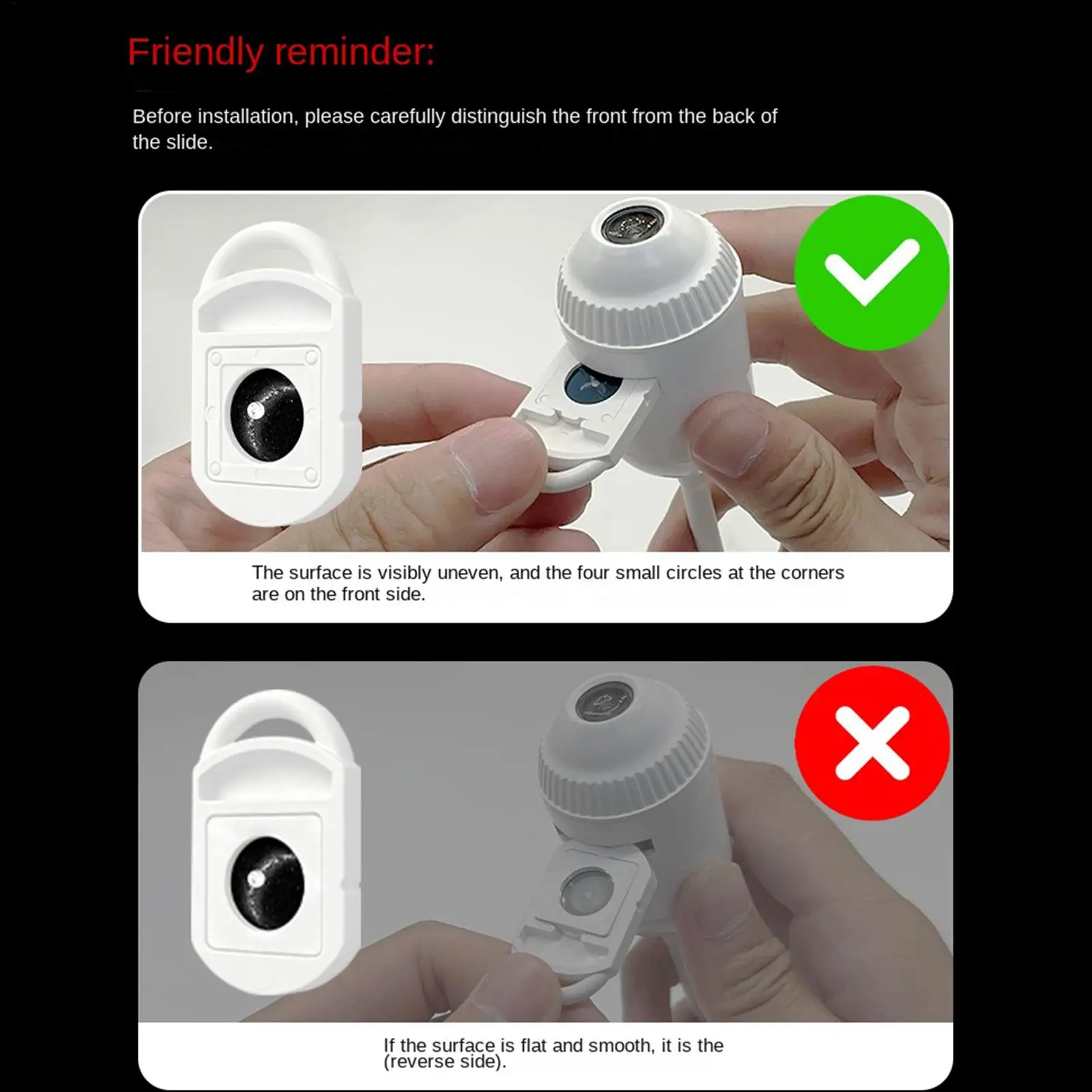 Friendly reminder:

Before installation, please carefully distinguish the front from the back of the slide.

The surface is visibly uneven, and the four small circles at the corners are on the front side.

If the surface is flat and smooth, it is the (reverse side).